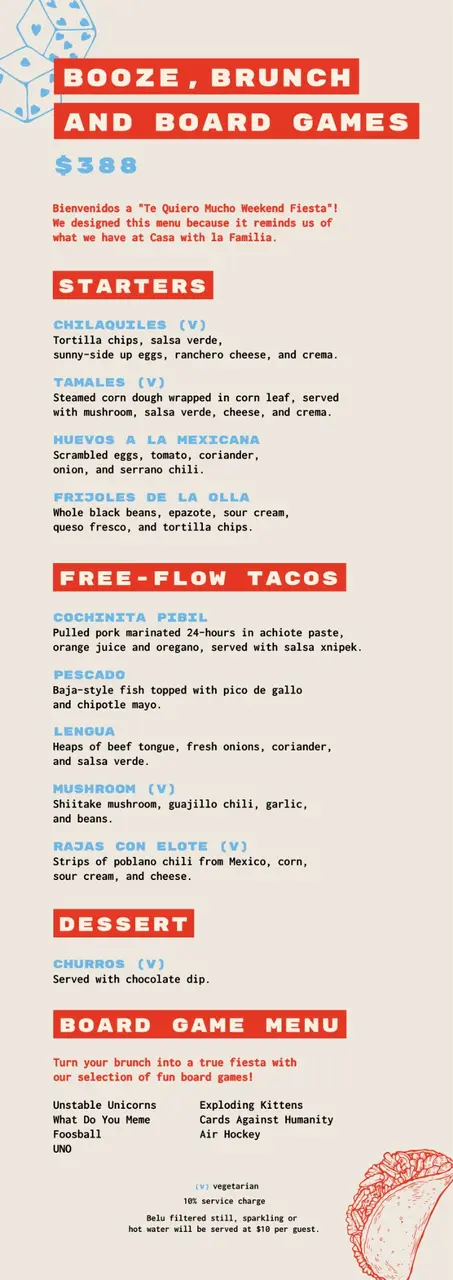 BOOZE, BRUNCH
AND BOARD GAMES

$388

Bienvenidos a "Te Quiero Mucho Weekend Fiesta"! We designed this menu because it reminds us of what we have at Casa with la Familia.

STARTERS

CHILAQUILES (V)
Tortilla chips, salsa verde, sunny-side up eggs, ranchero cheese, and crema.

TAMALES (V)
Steamed corn dough wrapped in corn leaf, served with mushroom, salsa verde, cheese, and crema.

HUEVOS A LA MEXICANA
Scrambled eggs, tomato, coriander, onion, and serrano chili.

FRIJOLES DE LA OLLA
Whole black beans, epazote, sour cream, queso fresco, and tortilla chips.

FREE-FLOW TACOS

COCHINITA PIBIL
Pulled pork marinated 24-hours in achiote paste, orange juice and oregano, served with salsa xnipek.

PESCADO
Baja-style fish topped with pico de gallo and chipotle mayo.

LENGUA
Heaps of beef tongue, fresh onions, coriander, and salsa verde.

MUSHROOM (V)
Shiitake mushroom, guajillo chili, garlic, and beans.

RAJAS CON ELOTE (V)
Strips of poblano chili from Mexico, corn, sour cream, and cheese.

DESSERT

CHURROS (V)
Served with chocolate dip.

BOARD GAME MENU

Turn your brunch into a true fiesta with our selection of fun board games!

Unstable Unicorns
What Do You Meme
Foosball
UNO

Exploding Kittens
Cards Against Humanity
Air Hockey

(V) vegetarian
10% service charge
Belu filtered still, sparkling or hot water will be served at $10 per guest.